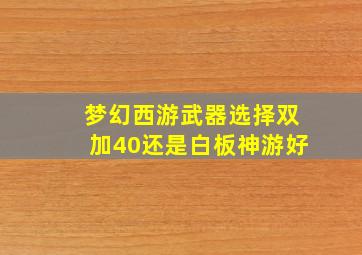 梦幻西游武器选择双加40还是白板神游好